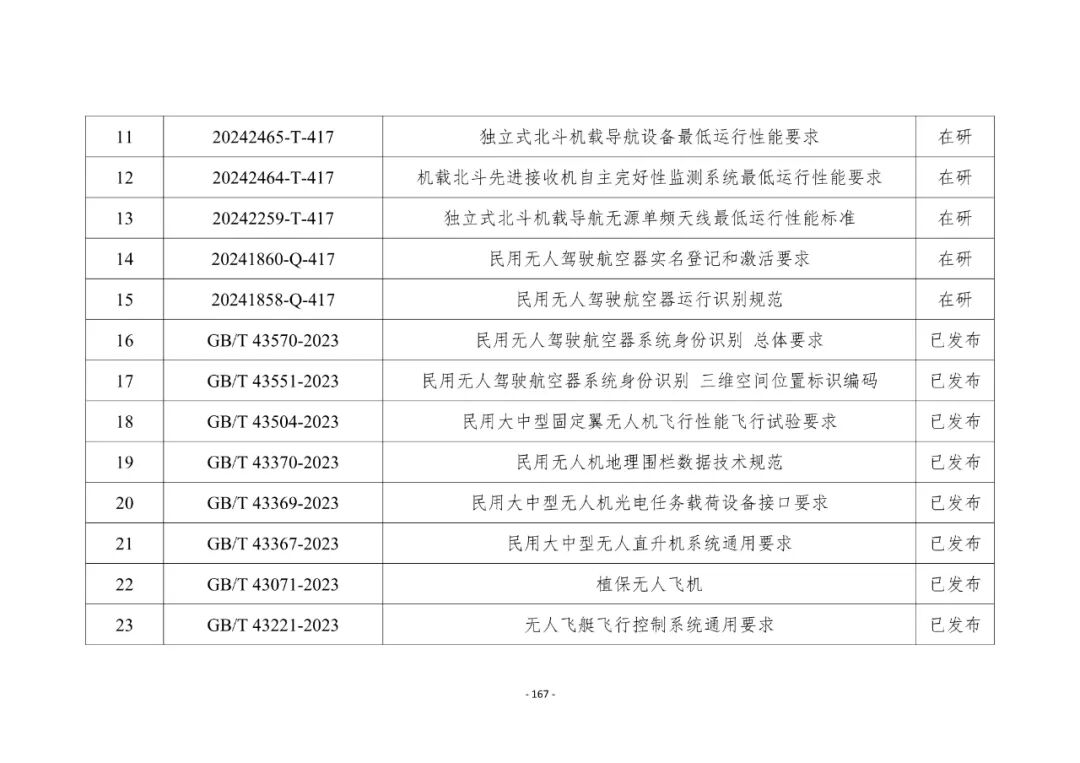 | 11 | 20242465-T-417 | 独立式北斗机载导航设备最低运行性能要求 | 在研 |
|---|---|---|---|
| 12 | 20242464-T-417 | 机载北斗先进接收机自主完好性监测系统最低运行性能要求 | 在研 |
| 13 | 20242259-T-417 | 独立式北斗机载导航无源单频天线最低运行性能标准 | 在研 |
| 14 | 20241860-Q-417 | 民用无人驾驶航空器实名登记和激活要求 | 在研 |
| 15 | 20241858-Q-417 | 民用无人驾驶航空器运行识别规范 | 在研 |
| 16 | GB/T 43570-2023 | 民用无人驾驶航空器系统身份识别 总体要求 | 已发布 |
| 17 | GB/T 43551-2023 | 民用无人驾驶航空器系统身份识别 三维空间位置标识编码 | 已发布 |
| 18 | GB/T 43504-2023 | 民用大中型固定翼无人机飞行性能飞行试验要求 | 已发布 |
| 19 | GB/T 43370-2023 | 民用无人机地理围栏数据技术规范 | 已发布 |
| 20 | GB/T 43369-2023 | 民用大中型无人机光电任务载荷设备接口要求 | 已发布 |
| 21 | GB/T 43367-2023 | 民用大中型无人直升机系统通用要求 | 已发布 |
| 22 | GB/T 43071-2023 | 植保无人飞机 | 已发布 |
| 23 | GB/T 43221-2023 | 无人飞艇飞行控制系统通用要求 | 已发布 |

- 167 -